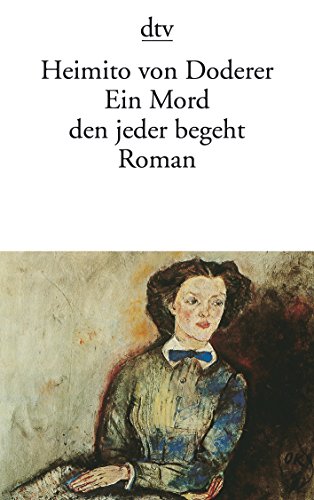 dtv

Heimito von Doderer
Ein Mord
den jeder begeht
Roman

OK